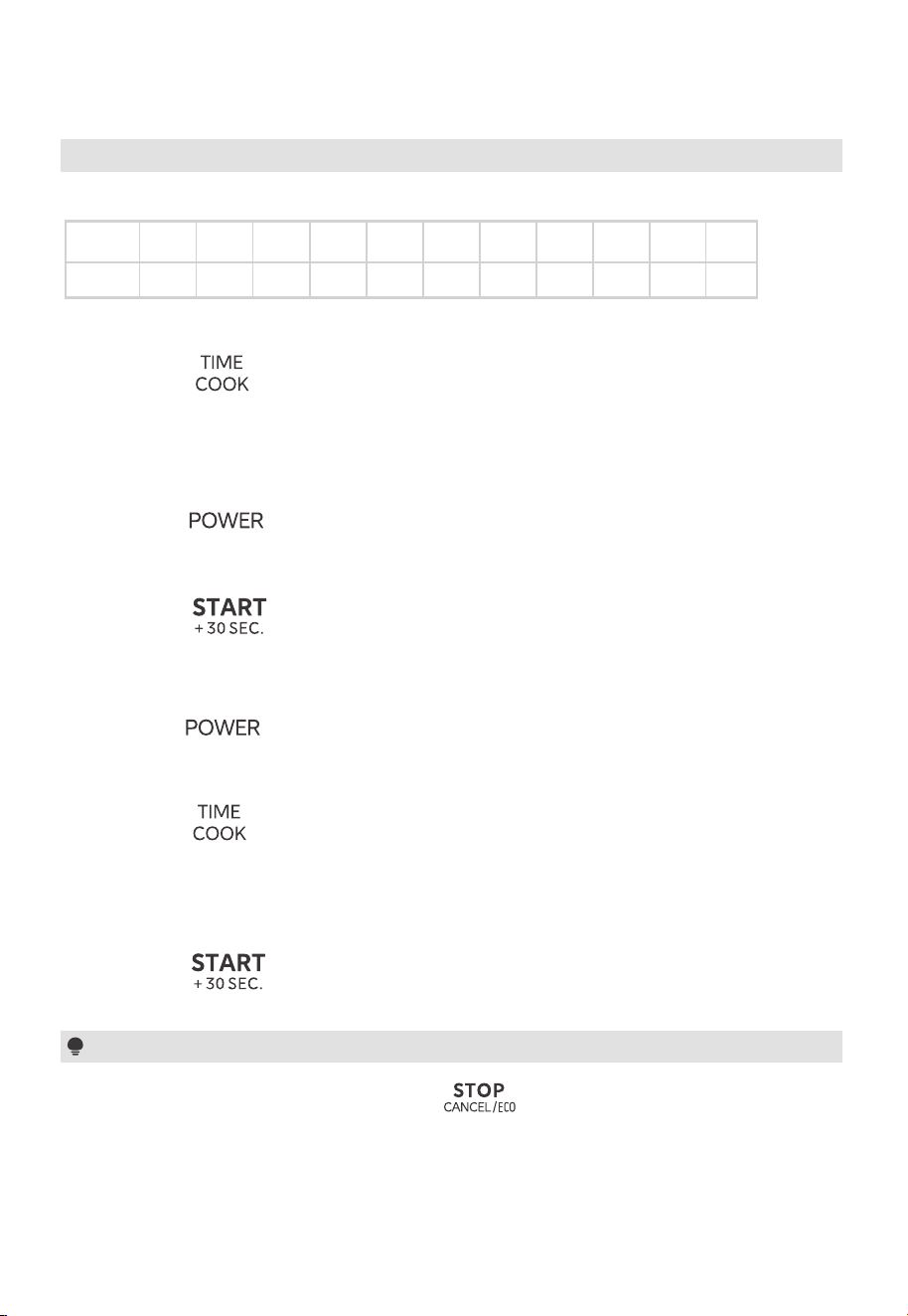 TIME
COOK

POWER

START
+ 30 SEC.

POWER

TIME
COOK

START
+ 30 SEC.

STOP
CANCEL/ECO